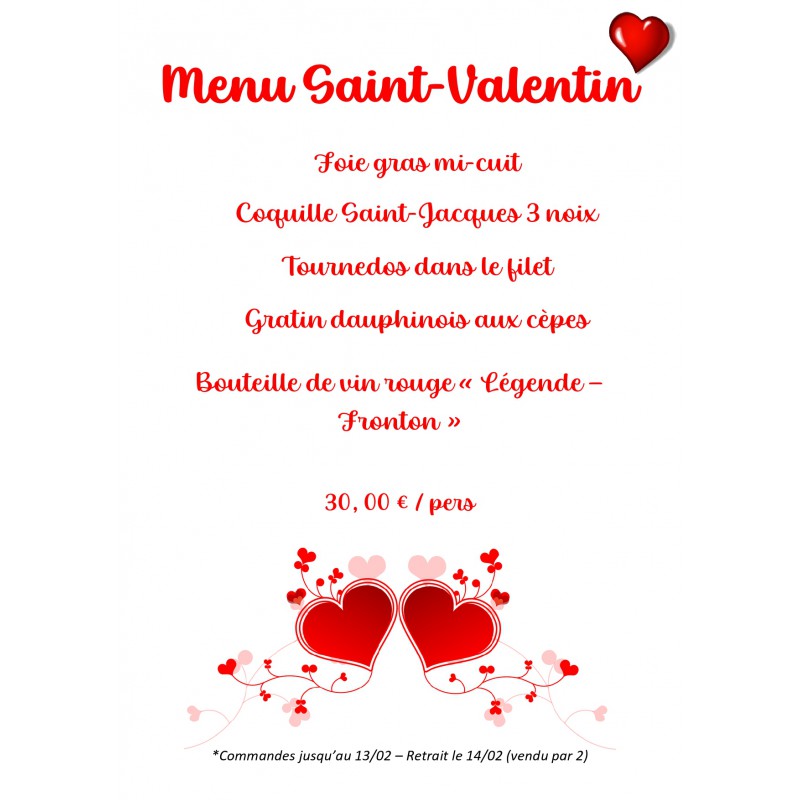 Menu Saint-Valentin

Foie gras mi-cuit

Coquille Saint-Jacques 3 noix

Tournedos dans le filet

Gratin dauphinois aux cèpes

Bouteille de vin rouge « Légende – Fronton »

30, 00 € / pers

*Commandes jusqu'au 13/02 – Retrait le 14/02 (vendu par 2)